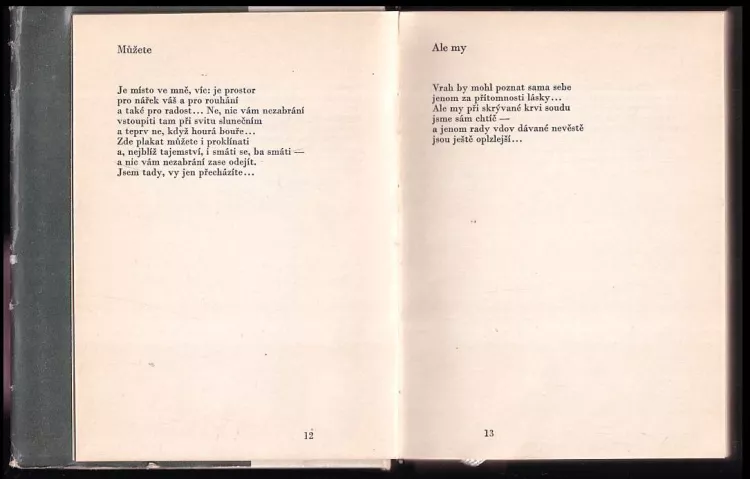 Můžete

Je místo ve mně, víc: je prostor
pro nářek váš a pro rouhání
a také pro radost... Ne, nic vám nezabrání
vstoupiti tam při svitu slunečním
a teprv ne, když hourá bouře...
Zde plakat můžete i proklínati
a, nejblíž tajemství, i smáti se, ba smáti —
a nic vám nezabrání zase odejít.
Jsem tady, vy jen přecházíte...

12

Ale my

Vrah by mohl poznat sama sebe
jenom za přítomnosti lásky...
Ale my při skrývané krvi soudu
jsme sám chtíč —
a jenom rady vdov dávané nevěstě
jsou ještě oplzlejší...

13